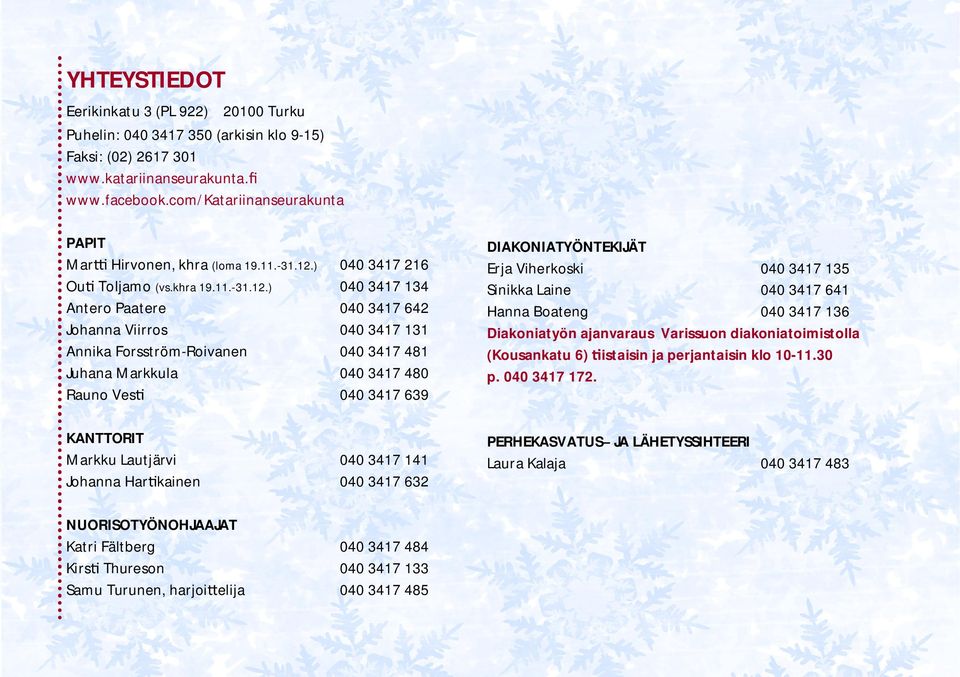 YHTEYSTIEDOT

Eerikinkatu 3 (PL 922) 20100 Turku
Puhelin: 040 3417 350 (arkisin klo 9-15)
Faksi: (02) 2617 301
www.katariinanseurakunta.fi
www.facebook.com/Katariinanseurakunta

PAPIT

| | |
|---|---|
| Martti Hirvonen, khra (loma 19.11.-31.12.) | 040 3417 216 |
| Outi Toljamo (vs.khra 19.11.-31.12.) | 040 3417 134 |
| Antero Paatere | 040 3417 642 |
| Johanna Viirros | 040 3417 131 |
| Annika Forsström-Roivanen | 040 3417 481 |
| Juhana Markkula | 040 3417 480 |
| Rauno Vesti | 040 3417 639 |

KANTTORIT

| | |
|---|---|
| Markku Lautjärvi | 040 3417 141 |
| Johanna Hartikainen | 040 3417 632 |

NUORISOTYÖNOHJAAJAT

| | |
|---|---|
| Katri Fältberg | 040 3417 484 |
| Kirsti Thureson | 040 3417 133 |
| Samu Turunen, harjoittelija | 040 3417 485 |

DIAKONIATYÖNTEKIJÄT

| | |
|---|---|
| Erja Viherkoski | 040 3417 135 |
| Sinikka Laine | 040 3417 641 |
| Hanna Boateng | 040 3417 136 |

Diakoniatyön ajanvaraus Varissuon diakoniatoimistolla (Kousankatu 6) tiistaisin ja perjantaisin klo 10-11.30 p. 040 3417 172.

PERHEKASVATUS– JA LÄHETYSSIHTEERI

| | |
|---|---|
| Laura Kalaja | 040 3417 483 |